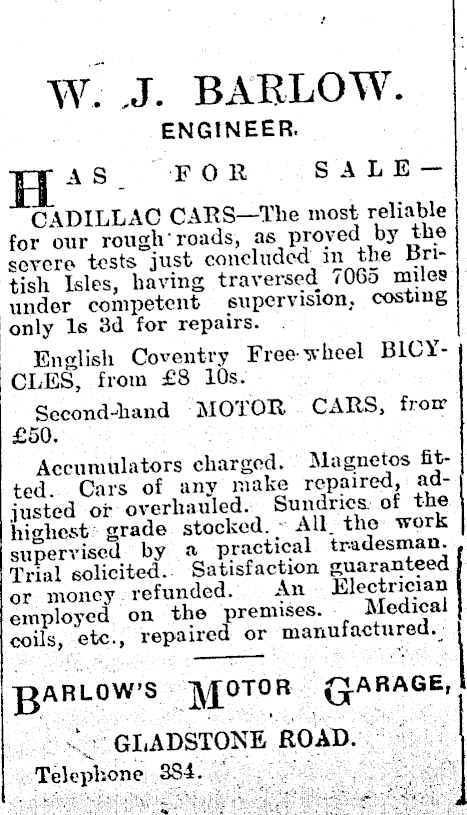 W. J. BARLOW.
ENGINEER.

HAS FOR SALE—
CADILLAC CARS—The most reliable for our rough roads, as proved by the severe tests just concluded in the British Isles, having traversed 7065 miles under competent supervision, costing only 1s 3d for repairs.

English Coventry Free-wheel BICYCLES, from £8 10s.

Second-hand MOTOR CARS, from £50.

Accumulators charged. Magnetos fitted. Cars of any make repaired, adjusted or overhauled. Sundries of the highest grade stocked. All the work supervised by a practical tradesman. Trial solicited. Satisfaction guaranteed or money refunded. An Electrician employed on the premises. Medical coils, etc., repaired or manufactured.

BARLOW'S MOTOR GARAGE,
GLADSTONE ROAD.
Telephone 384.